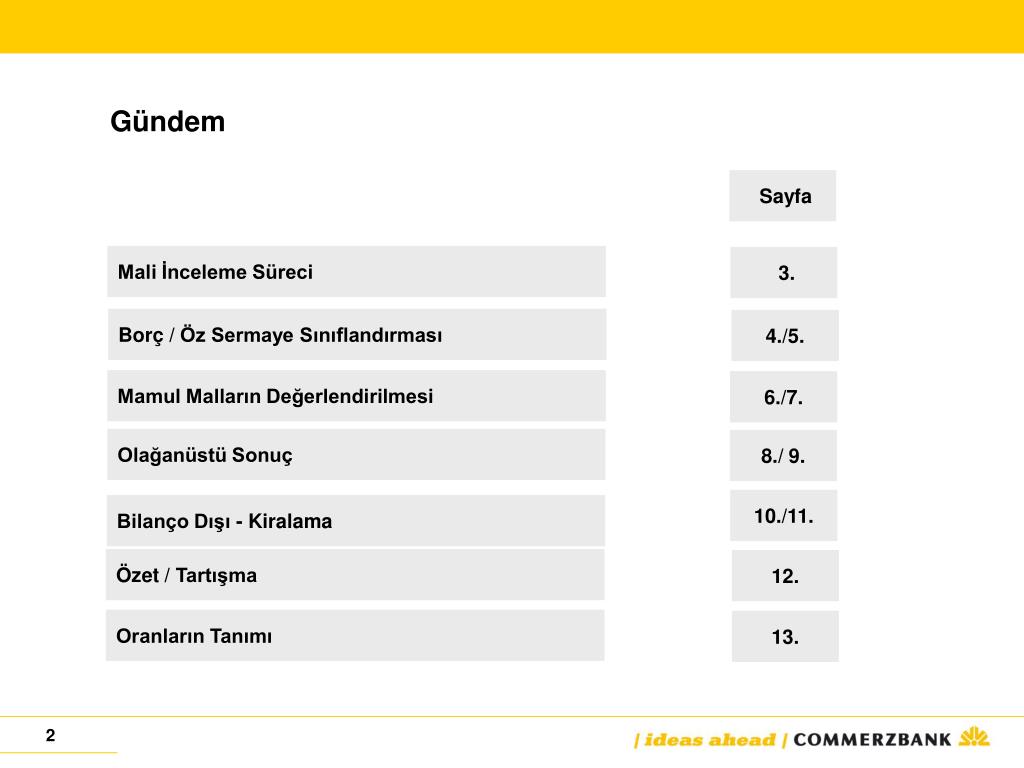 Gündem

| | Sayfa |
|---|---|
| Mali İnceleme Süreci | 3. |
| Borç / Öz Sermaye Sınıflandırması | 4./5. |
| Mamul Malların Değerlendirilmesi | 6./7. |
| Olağanüstü Sonuç | 8./ 9. |
| Bilanço Dışı - Kiralama | 10./11. |
| Özet / Tartışma | 12. |
| Oranların Tanımı | 13. |

2

| ideas ahead | COMMERZBANK